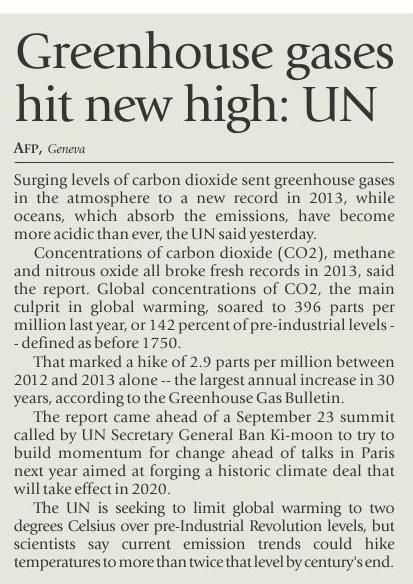 Greenhouse gases hit new high: UN

AFP, Geneva

Surging levels of carbon dioxide sent greenhouse gases in the atmosphere to a new record in 2013, while oceans, which absorb the emissions, have become more acidic than ever, the UN said yesterday.

Concentrations of carbon dioxide (CO2), methane and nitrous oxide all broke fresh records in 2013, said the report. Global concentrations of CO2, the main culprit in global warming, soared to 396 parts per million last year, or 142 percent of pre-industrial levels -- defined as before 1750.

That marked a hike of 2.9 parts per million between 2012 and 2013 alone -- the largest annual increase in 30 years, according to the Greenhouse Gas Bulletin.

The report came ahead of a September 23 summit called by UN Secretary General Ban Ki-moon to try to build momentum for change ahead of talks in Paris next year aimed at forging a historic climate deal that will take effect in 2020.

The UN is seeking to limit global warming to two degrees Celsius over pre-Industrial Revolution levels, but scientists say current emission trends could hike temperatures to more than twice that level by century's end.